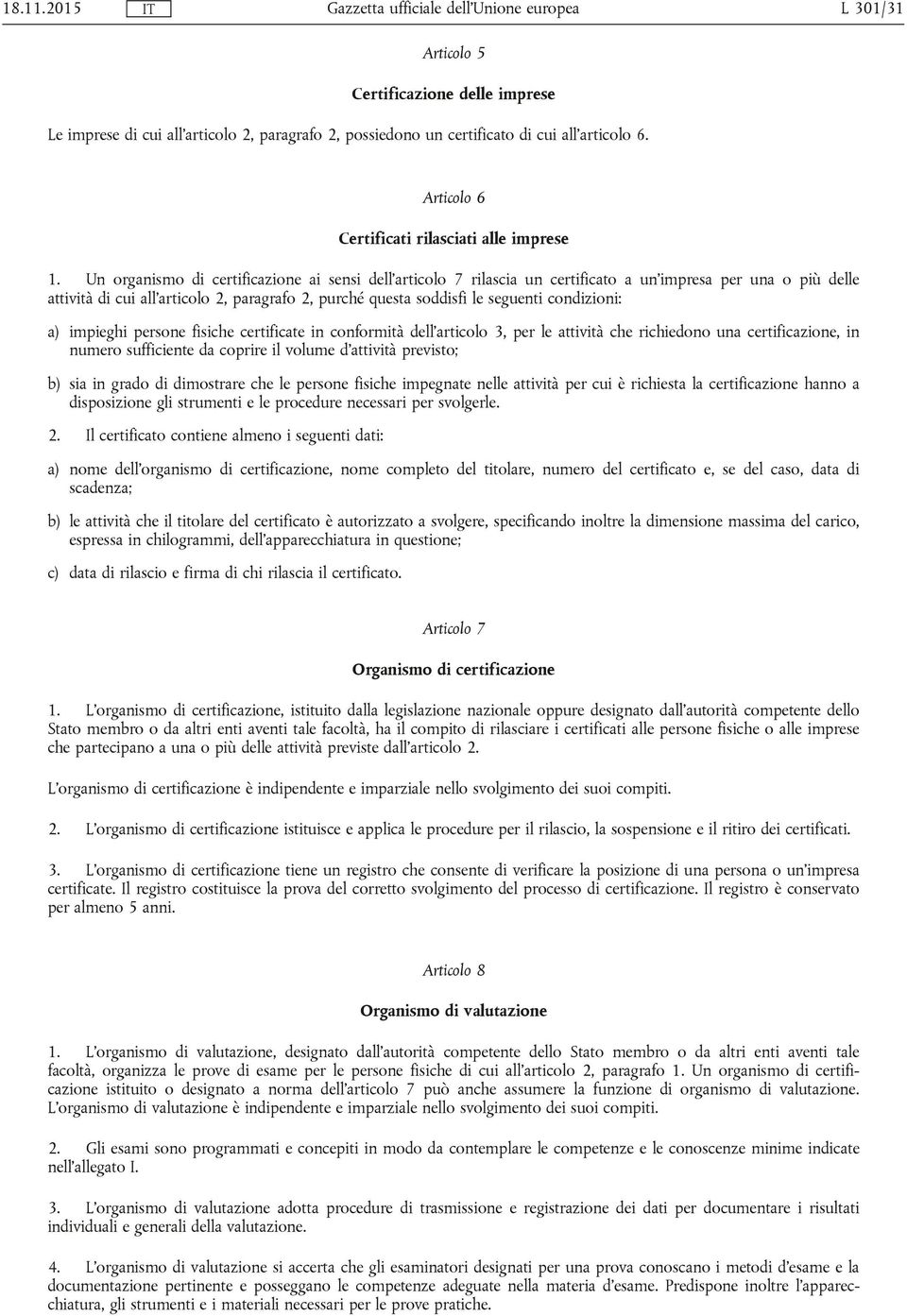 18.11.2015 IT Gazzetta ufficiale dell'Unione europea L 301/31

Articolo 5

Certificazione delle imprese

Le imprese di cui all'articolo 2, paragrafo 2, possiedono un certificato di cui all'articolo 6.

Articolo 6

Certificati rilasciati alle imprese

1. Un organismo di certificazione ai sensi dell'articolo 7 rilascia un certificato a un'impresa per una o più delle attività di cui all'articolo 2, paragrafo 2, purché questa soddisfi le seguenti condizioni:

a) impieghi persone fisiche certificate in conformità dell'articolo 3, per le attività che richiedono una certificazione, in numero sufficiente da coprire il volume d'attività previsto;

b) sia in grado di dimostrare che le persone fisiche impegnate nelle attività per cui è richiesta la certificazione hanno a disposizione gli strumenti e le procedure necessari per svolgerle.

2. Il certificato contiene almeno i seguenti dati:

a) nome dell'organismo di certificazione, nome completo del titolare, numero del certificato e, se del caso, data di scadenza;

b) le attività che il titolare del certificato è autorizzato a svolgere, specificando inoltre la dimensione massima del carico, espressa in chilogrammi, dell'apparecchiatura in questione;

c) data di rilascio e firma di chi rilascia il certificato.

Articolo 7

Organismo di certificazione

1. L'organismo di certificazione, istituito dalla legislazione nazionale oppure designato dall'autorità competente dello Stato membro o da altri enti aventi tale facoltà, ha il compito di rilasciare i certificati alle persone fisiche o alle imprese che partecipano a una o più delle attività previste dall'articolo 2.

L'organismo di certificazione è indipendente e imparziale nello svolgimento dei suoi compiti.

2. L'organismo di certificazione istituisce e applica le procedure per il rilascio, la sospensione e il ritiro dei certificati.

3. L'organismo di certificazione tiene un registro che consente di verificare la posizione di una persona o un'impresa certificate. Il registro costituisce la prova del corretto svolgimento del processo di certificazione. Il registro è conservato per almeno 5 anni.

Articolo 8

Organismo di valutazione

1. L'organismo di valutazione, designato dall'autorità competente dello Stato membro o da altri enti aventi tale facoltà, organizza le prove di esame per le persone fisiche di cui all'articolo 2, paragrafo 1. Un organismo di certificazione istituito o designato a norma dell'articolo 7 può anche assumere la funzione di organismo di valutazione. L'organismo di valutazione è indipendente e imparziale nello svolgimento dei suoi compiti.

2. Gli esami sono programmati e concepiti in modo da contemplare le competenze e le conoscenze minime indicate nell'allegato I.

3. L'organismo di valutazione adotta procedure di trasmissione e registrazione dei dati per documentare i risultati individuali e generali della valutazione.

4. L'organismo di valutazione si accerta che gli esaminatori designati per una prova conoscano i metodi d'esame e la documentazione pertinente e posseggano le competenze adeguate nella materia d'esame. Predispone inoltre l'apparecchiatura, gli strumenti e i materiali necessari per le prove pratiche.